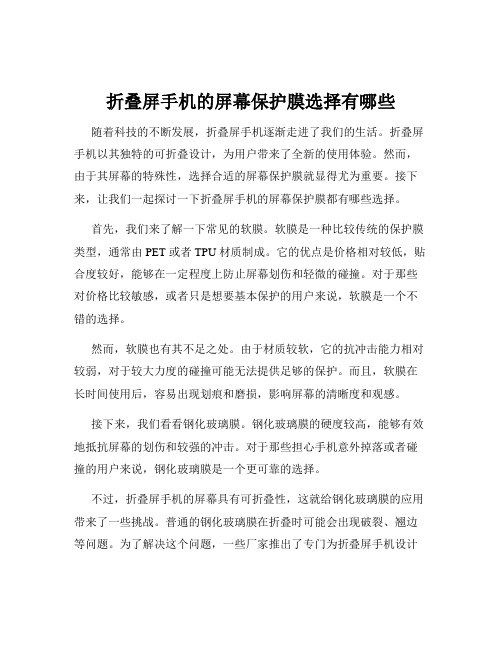 折叠屏手机的屏幕保护膜选择有哪些

随着科技的不断发展，折叠屏手机逐渐走进了我们的生活。折叠屏手机以其独特的可折叠设计，为用户带来了全新的使用体验。然而，由于其屏幕的特殊性，选择合适的屏幕保护膜就显得尤为重要。接下来，让我们一起探讨一下折叠屏手机的屏幕保护膜都有哪些选择。

首先，我们来了解一下常见的软膜。软膜是一种比较传统的保护膜类型，通常由 PET 或者 TPU 材质制成。它的优点是价格相对较低，贴合度较好，能够在一定程度上防止屏幕划伤和轻微的碰撞。对于那些对价格比较敏感，或者只是想要基本保护的用户来说，软膜是一个不错的选择。

然而，软膜也有其不足之处。由于材质较软，它的抗冲击能力相对较弱，对于较大力度的碰撞可能无法提供足够的保护。而且，软膜在长时间使用后，容易出现划痕和磨损，影响屏幕的清晰度和观感。

接下来，我们看看钢化玻璃膜。钢化玻璃膜的硬度较高，能够有效地抵抗屏幕的划伤和较强的冲击。对于那些担心手机意外掉落或者碰撞的用户来说，钢化玻璃膜是一个更可靠的选择。

不过，折叠屏手机的屏幕具有可折叠性，这就给钢化玻璃膜的应用带来了一些挑战。普通的钢化玻璃膜在折叠时可能会出现破裂、翘边等问题。为了解决这个问题，一些厂家推出了专门为折叠屏手机设计